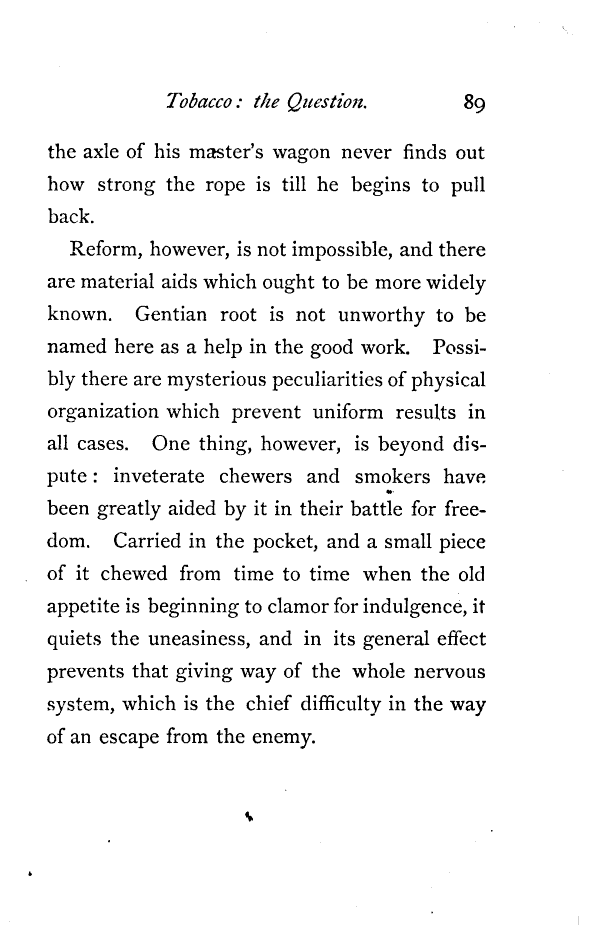 Tobacco: the Question. 89

the axle of his master's wagon never finds out how strong the rope is till he begins to pull back.

Reform, however, is not impossible, and there are material aids which ought to be more widely known. Gentian root is not unworthy to be named here as a help in the good work. Possibly there are mysterious peculiarities of physical organization which prevent uniform results in all cases. One thing, however, is beyond dispute: inveterate chewers and smokers have been greatly aided by it in their battle for freedom. Carried in the pocket, and a small piece of it chewed from time to time when the old appetite is beginning to clamor for indulgence, it quiets the uneasiness, and in its general effect prevents that giving way of the whole nervous system, which is the chief difficulty in the way of an escape from the enemy.